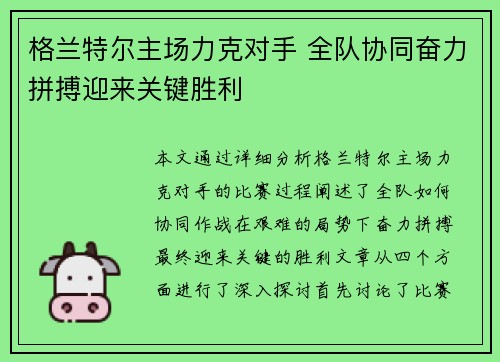 格兰特尔主场力克对手 全队协同奋力拼搏迎来关键胜利

本文通过详细分析格兰特尔主场力克对手的比赛过程阐述了全队如何协同作战在艰难的局势下奋力拼搏最终迎来关键的胜利文章从四个方面进行了深入探讨首先讨论了比赛